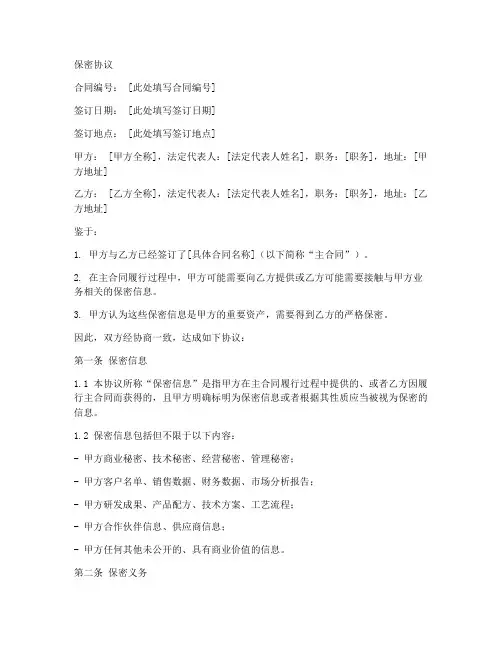 保密协议

合同编号：[此处填写合同编号]

签订日期：[此处填写签订日期]

签订地点：[此处填写签订地点]

甲方：[甲方全称]，法定代表人：[法定代表人姓名]，职务：[职务]，地址：[甲方地址]

乙方：[乙方全称]，法定代表人：[法定代表人姓名]，职务：[职务]，地址：[乙方地址]

鉴于：

1. 甲方与乙方已经签订了[具体合同名称]（以下简称“主合同”）。

2. 在主合同履行过程中，甲方可能需要向乙方提供或乙方可能需要接触与甲方业务相关的保密信息。

3. 甲方认为这些保密信息是甲方的重要资产，需要得到乙方的严格保密。

因此，双方经协商一致，达成如下协议：

第一条 保密信息

1.1 本协议所称“保密信息”是指甲方在主合同履行过程中提供的、或者乙方因履行主合同而获得的，且甲方明确标明为保密信息或者根据其性质应当被视为保密的信息。

1.2 保密信息包括但不限于以下内容：

- 甲方商业秘密、技术秘密、经营秘密、管理秘密；

- 甲方客户名单、销售数据、财务数据、市场分析报告；

- 甲方研发成果、产品配方、技术方案、工艺流程；

- 甲方合作伙伴信息、供应商信息；

- 甲方任何其他未公开的、具有商业价值的信息。

第二条 保密义务